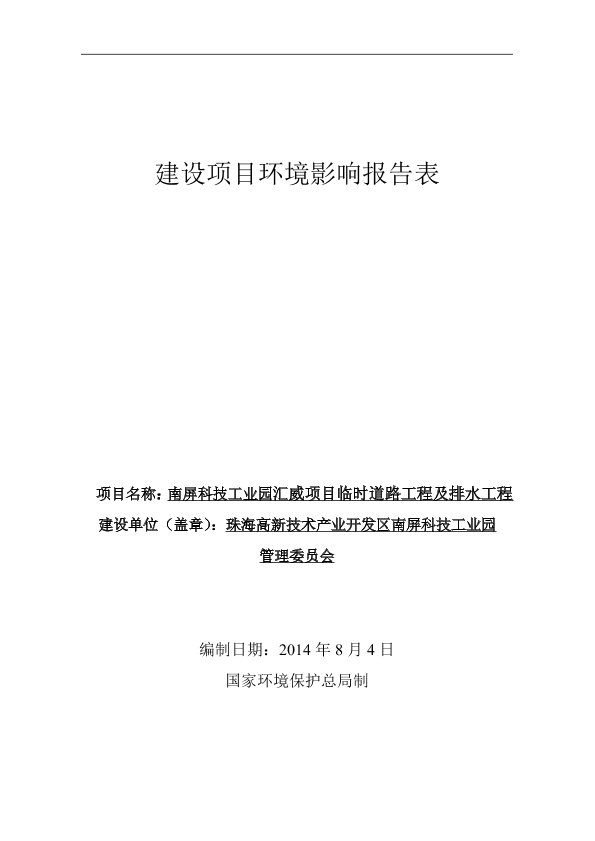 建设项目环境影响报告表

项目名称：南屏科技工业园汇威项目临时道路工程及排水工程

建设单位（盖章）：珠海高新技术产业开发区南屏科技工业园管理委员会

编制日期：2014 年 8 月 4 日

国家环境保护总局制